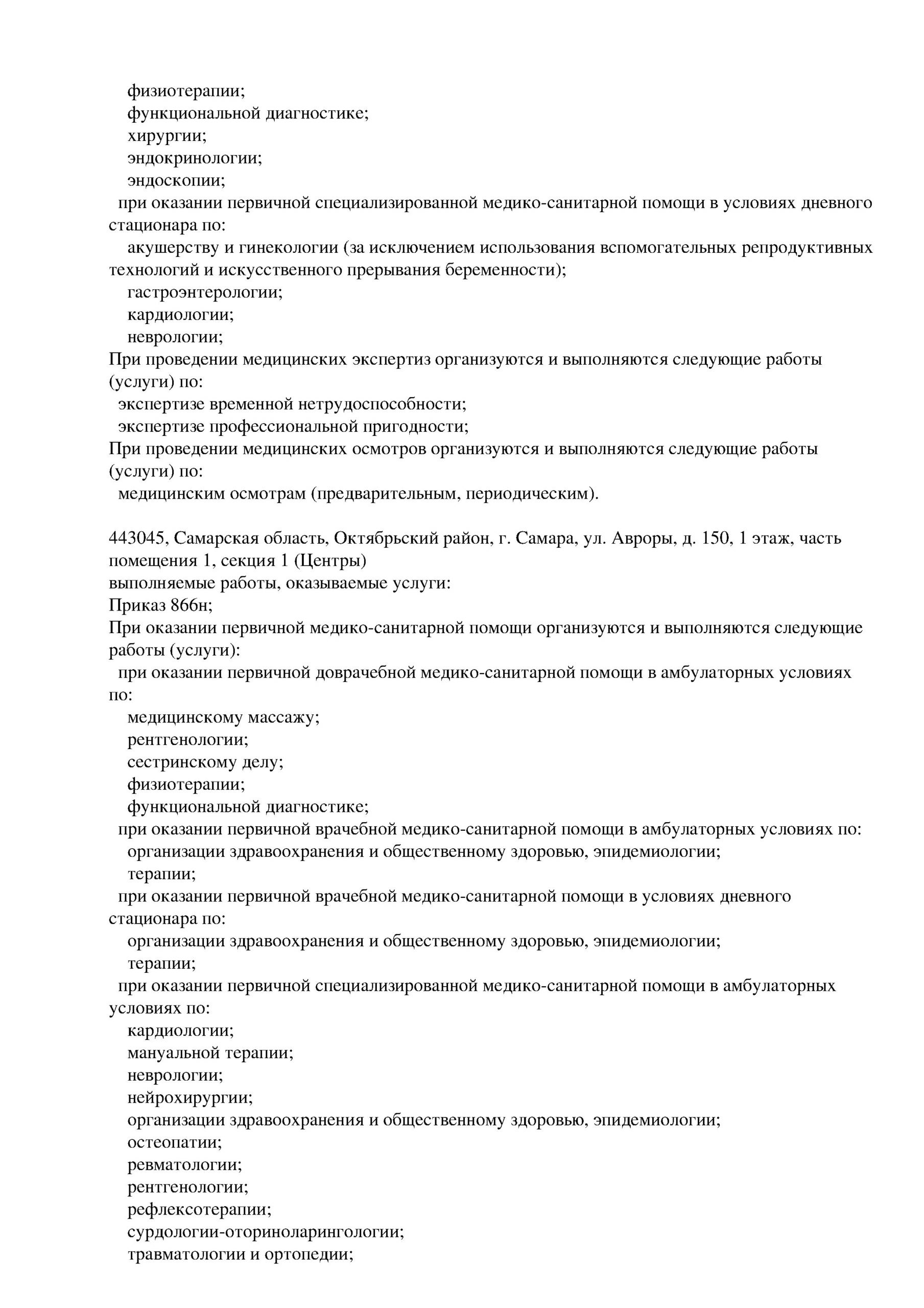 физиотерапии;
функциональной диагностике;
хирургии;
эндокринологии;
эндоскопии;
при оказании первичной специализированной медико-санитарной помощи в условиях дневного стационара по:
акушерству и гинекологии (за исключением использования вспомогательных репродуктивных технологий и искусственного прерывания беременности);
гастроэнтерологии;
кардиологии;
неврологии;
При проведении медицинских экспертиз организуются и выполняются следующие работы (услуги) по:
экспертизе временной нетрудоспособности;
экспертизе профессиональной пригодности;
При проведении медицинских осмотров организуются и выполняются следующие работы (услуги) по:
медицинским осмотрам (предварительным, периодическим).

443045, Самарская область, Октябрьский район, г. Самара, ул. Авроры, д. 150, 1 этаж, часть помещения 1, секция 1 (Центры)
выполняемые работы, оказываемые услуги:
Приказ 866н;
При оказании первичной медико-санитарной помощи организуются и выполняются следующие работы (услуги):
при оказании первичной доврачебной медико-санитарной помощи в амбулаторных условиях по:
медицинскому массажу;
рентгенологии;
сестринскому делу;
физиотерапии;
функциональной диагностике;
при оказании первичной врачебной медико-санитарной помощи в амбулаторных условиях по:
организации здравоохранения и общественному здоровью, эпидемиологии;
терапии;
при оказании первичной врачебной медико-санитарной помощи в условиях дневного стационара по:
организации здравоохранения и общественному здоровью, эпидемиологии;
терапии;
при оказании первичной специализированной медико-санитарной помощи в амбулаторных условиях по:
кардиологии;
мануальной терапии;
неврологии;
нейрохирургии;
организации здравоохранения и общественному здоровью, эпидемиологии;
остеопатии;
ревматологии;
рентгенологии;
рефлексотерапии;
сурдологии-оториноларингологии;
травматологии и ортопедии;